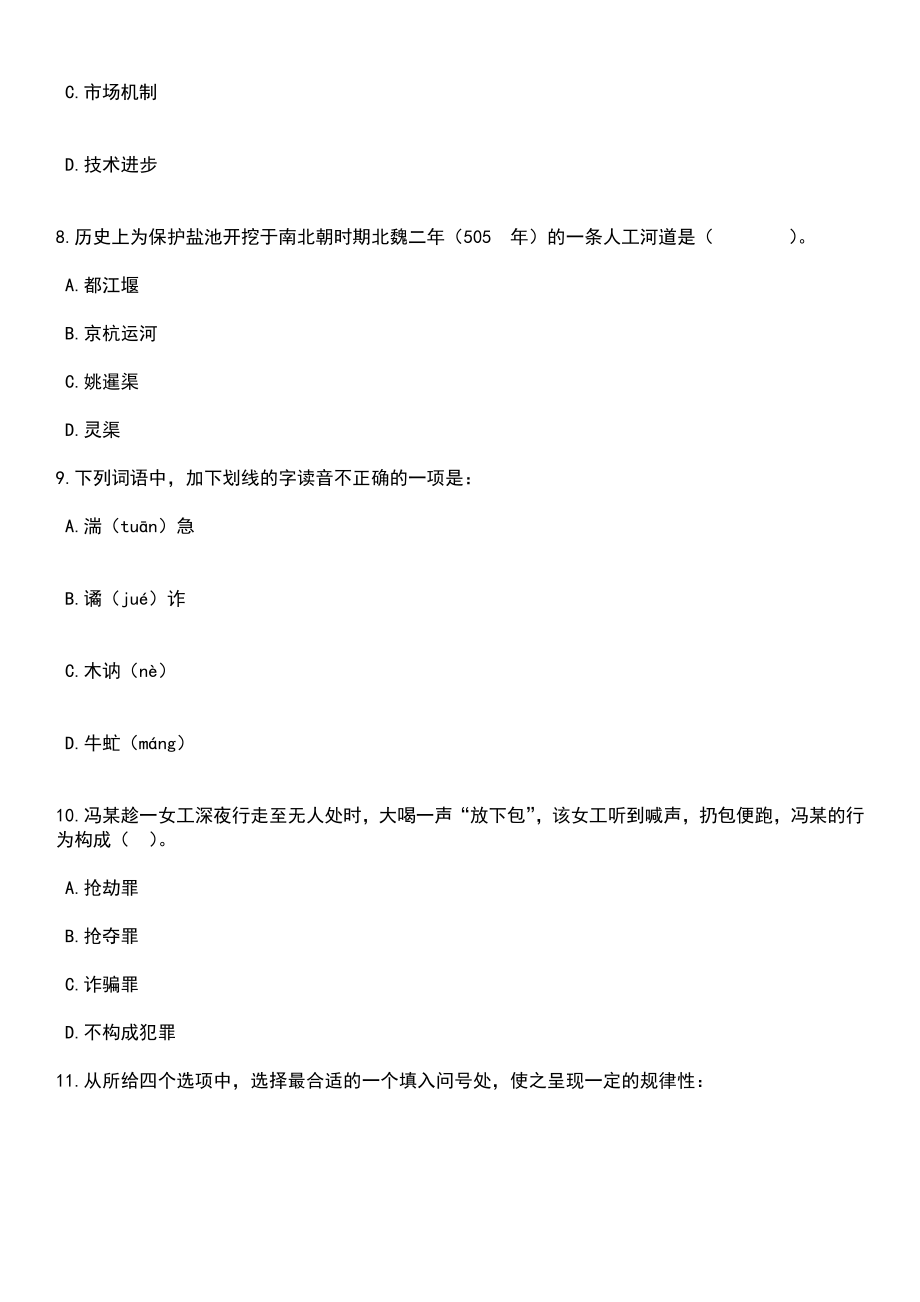 C.市场机制

D.技术进步

8.历史上为保护盐池开挖于南北朝时期北魏二年（505　年）的一条人工河道是（　　　　）。

A.都江堰

B.京杭运河

C.姚暹渠

D.灵渠

9.下列词语中，加下划线的字读音不正确的一项是：

A.湍（tuān）急

B.谲（jué）诈

C.木讷（nè）

D.牛虻（máng）

10.冯某趁一女工深夜行走至无人处时，大喝一声“放下包”，该女工听到喊声，扔包便跑，冯某的行为构成（　）。

A.抢劫罪

B.抢夺罪

C.诈骗罪

D.不构成犯罪

11.从所给四个选项中，选择最合适的一个填入问号处，使之呈现一定的规律性：